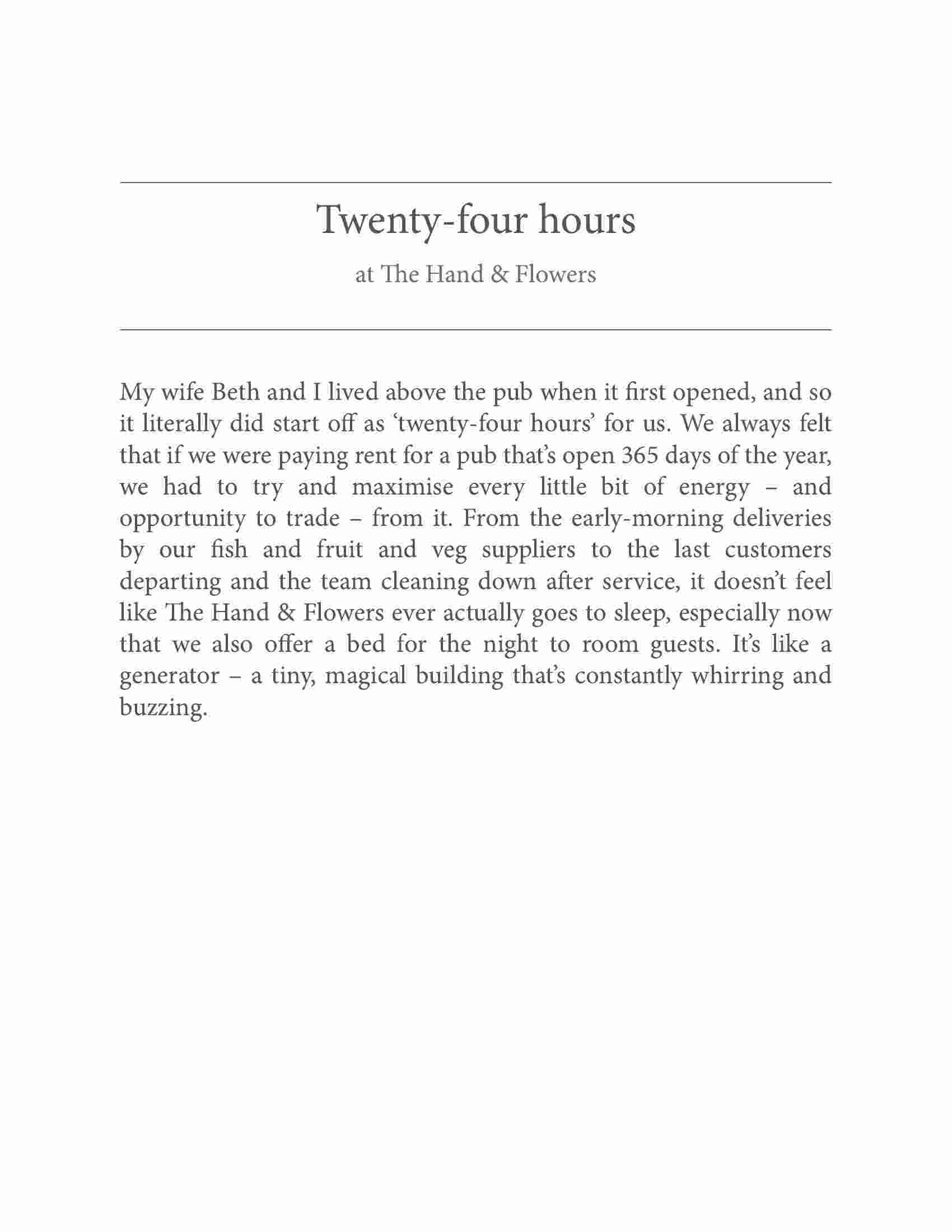 Twenty-four hours

at The Hand & Flowers

My wife Beth and I lived above the pub when it first opened, and so it literally did start off as ‘twenty-four hours’ for us. We always felt that if we were paying rent for a pub that’s open 365 days of the year, we had to try and maximise every little bit of energy – and opportunity to trade – from it. From the early-morning deliveries by our fish and fruit and veg suppliers to the last customers departing and the team cleaning down after service, it doesn’t feel like The Hand & Flowers ever actually goes to sleep, especially now that we also offer a bed for the night to room guests. It’s like a generator – a tiny, magical building that’s constantly whirring and buzzing.